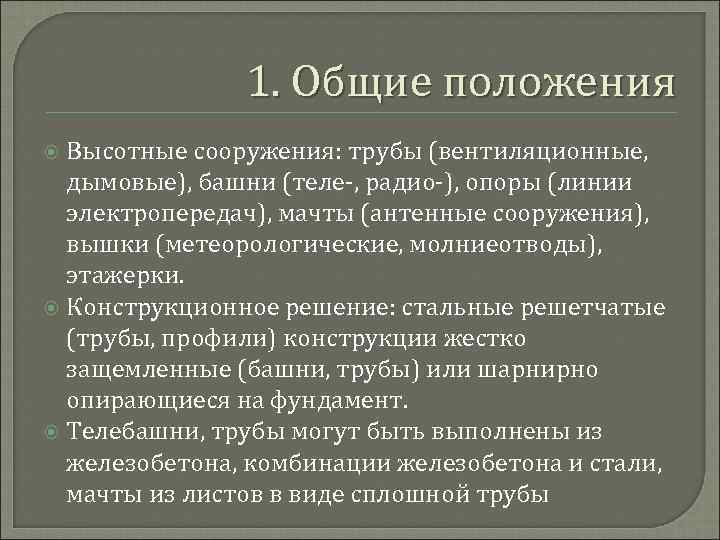 1. Общие положения

Высотные сооружения: трубы (вентиляционные, дымовые), башни (теле-, радио-), опоры (линии электропередач), мачты (антенные сооружения), вышки (метеорологические, молниеотводы), этажерки.

Конструкционное решение: стальные решетчатые (трубы, профили) конструкции жестко защемленные (башни, трубы) или шарнирно опирающиеся на фундамент.

Телебашни, трубы могут быть выполнены из железобетона, комбинации железобетона и стали, мачты из листов в виде сплошной трубы